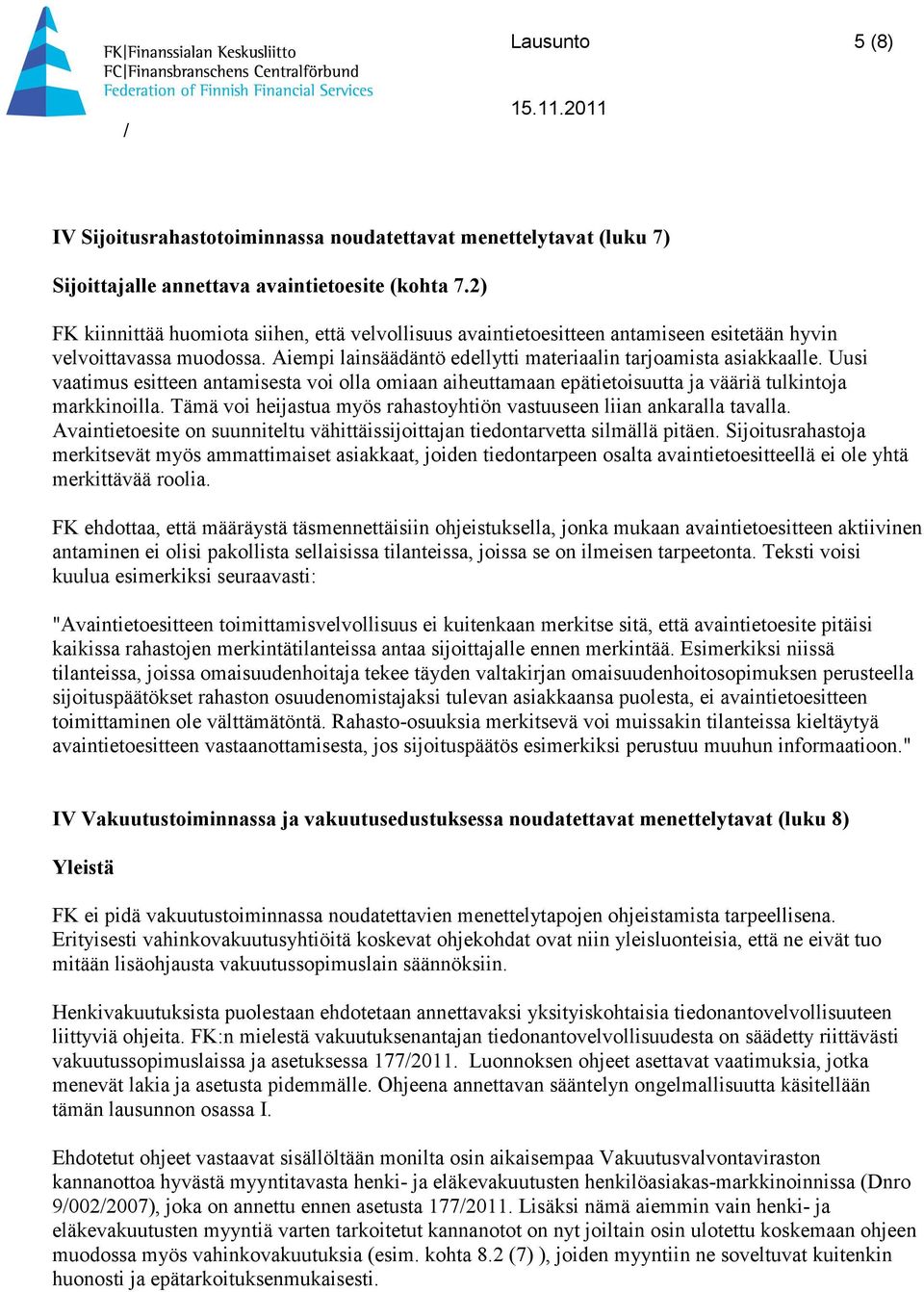 FK|Finanssialan Keskusliitto
FC|Finansbranschens Centralförbund
Federation of Finnish Financial Services

Lausunto

5 (8)

15.11.2011

/

IV Sijoitusrahastotoiminnassa noudatettavat menettelytavat (luku 7)

Sijoittajalle annettava avaintietoesite (kohta 7.2)

FK kiinnittää huomiota siihen, että velvollisuus avaintietoesitteen antamiseen esitetään hyvin velvoittavassa muodossa. Aiempi lainsäädäntö edellytti materiaalin tarjoamista asiakkaalle. Uusi vaatimus esitteen antamisesta voi olla omiaan aiheuttamaan epätietoisuutta ja vääriä tulkintoja markkinoilla. Tämä voi heijastua myös rahastoyhtiön vastuuseen liian ankaralla tavalla. Avaintietoesite on suunniteltu vähittäissijoittajan tiedontarvetta silmällä pitäen. Sijoitusrahastoja merkitsevät myös ammattimaiset asiakkaat, joiden tiedontarpeen osalta avaintietoesitteellä ei ole yhtä merkittävää roolia.

FK ehdottaa, että määräystä täsmennettäisiin ohjeistuksella, jonka mukaan avaintietoesitteen aktiivinen antaminen ei olisi pakollista sellaisissa tilanteissa, joissa se on ilmeisen tarpeetonta. Teksti voisi kuulua esimerkiksi seuraavasti:

"Avaintietoesitteen toimittamisvelvollisuus ei kuitenkaan merkitse sitä, että avaintietoesite pitäisi kaikissa rahastojen merkintätilanteissa antaa sijoittajalle ennen merkintää. Esimerkiksi niissä tilanteissa, joissa omaisuudenhoitaja tekee täyden valtakirjan omaisuudenhoitosopimuksen perusteella sijoituspäätökset rahaston osuudenomistajaksi tulevan asiakkaansa puolesta, ei avaintietoesitteen toimittaminen ole välttämätöntä. Rahasto-osuuksia merkitsevä voi muissakin tilanteissa kieltäytyä avaintietoesitteen vastaanottamisesta, jos sijoituspäätös esimerkiksi perustuu muuhun informaatioon."

IV Vakuutustoiminnassa ja vakuutusedustuksessa noudatettavat menettelytavat (luku 8)

Yleistä

FK ei pidä vakuutustoiminnassa noudatettavien menettelytapojen ohjeistamista tarpeellisena. Erityisesti vahinkovakuutusyhtiöitä koskevat ohjekohdat ovat niin yleisluonteisia, että ne eivät tuo mitään lisäohjausta vakuutussopimuslain säännöksiin.

Henkivakuutuksista puolestaan ehdotetaan annettavaksi yksityiskohtaisia tiedonantovelvollisuuteen liittyviä ohjeita. FK:n mielestä vakuutuksenantajan tiedonantovelvollisuudesta on säädetty riittävästi vakuutussopimuslaissa ja asetuksessa 177/2011. Luonnoksen ohjeet asettavat vaatimuksia, jotka menevät lakia ja asetusta pidemmälle. Ohjeena annettavan sääntelyn ongelmallisuutta käsitellään tämän lausunnon osassa I.

Ehdotetut ohjeet vastaavat sisällöltään monilta osin aikaisempaa Vakuutusvalvontaviraston kannanottoa hyvästä myyntitavasta henki- ja eläkevakuutusten henkilöasiakas-markkinoinnissa (Dnro 9/002/2007), joka on annettu ennen asetusta 177/2011. Lisäksi nämä aiemmin vain henki- ja eläkevakuutusten myyntiä varten tarkoitetut kannanotot on nyt joiltain osin ulotettu koskemaan ohjeen muodossa myös vahinkovakuutuksia (esim. kohta 8.2 (7) ), joiden myyntiin ne soveltuvat kuitenkin huonosti ja epätarkoituksenmukaisesti.